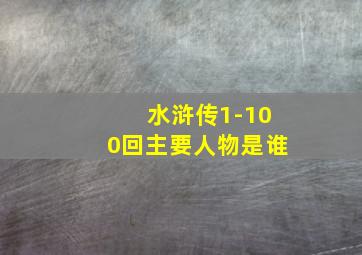 水浒传1-100回主要人物是谁